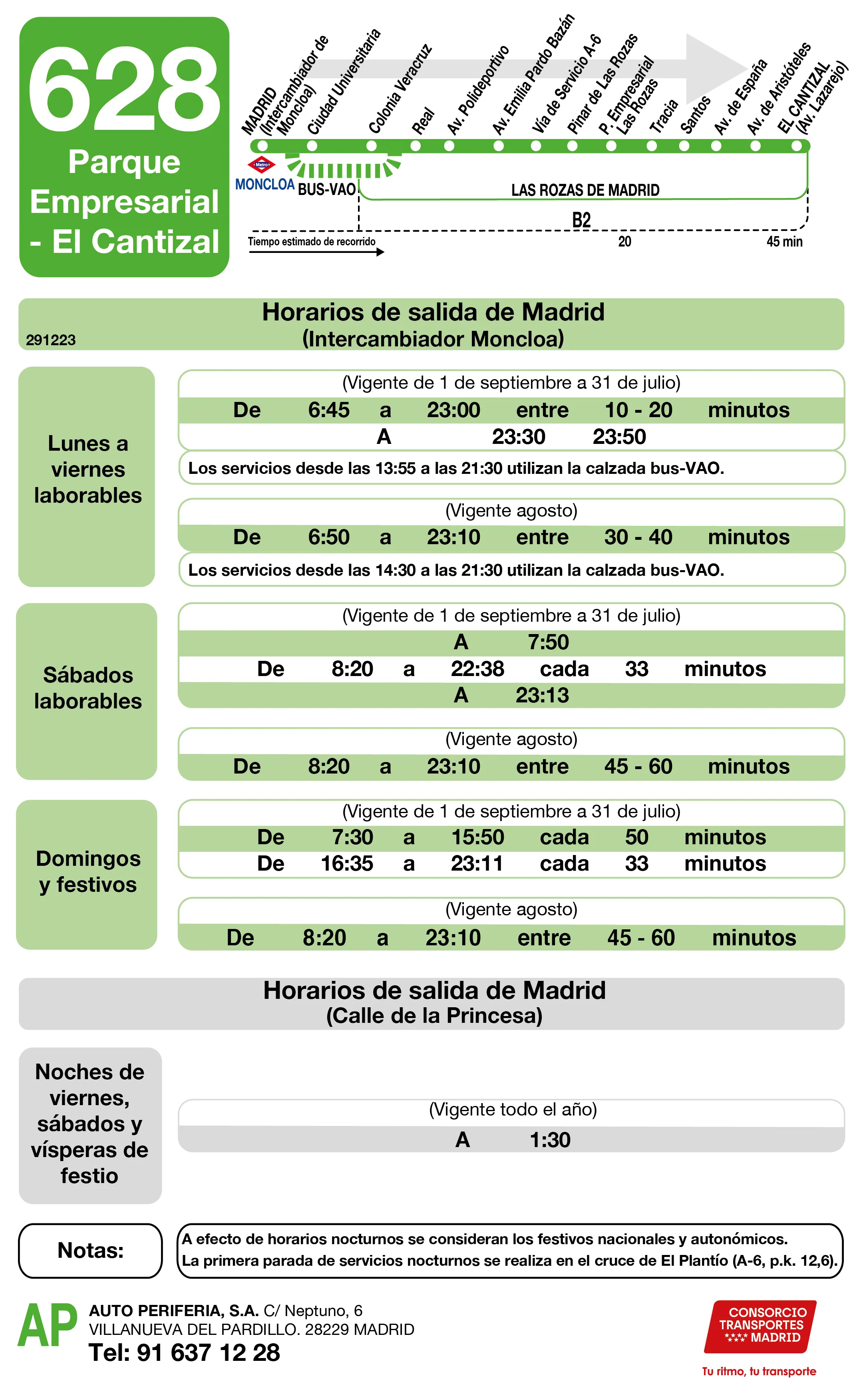 628
Parque Empresarial - El Cantizal

MADRID (Intercambiador de Moncloa)
Ciudad Universitaria
Colonia Veracruz
Real
Av. Polideportivo
Av. Emilia Pardo Bazán
Vía de Servicio A-6
Pinar de Las Rozas
P. Empresarial Las Rozas
Tracia
Santos
Av. de España
Av. de Aristóteles
EL CANTIZAL (Av. Lazarejo)

Metro
MONCLOA
BUS-VAO
LAS ROZAS DE MADRID
B2
Tiempo estimado de recorrido
20
45 min

Horarios de salida de Madrid
(Intercambiador Moncloa)
291223

Lunes a viernes laborables

(Vigente de 1 de septiembre a 31 de julio)
De 6:45 a 23:00 entre 10 - 20 minutos
A 23:30 23:50
Los servicios desde las 13:55 a las 21:30 utilizan la calzada bus-VAO.

(Vigente agosto)
De 6:50 a 23:10 entre 30 - 40 minutos
Los servicios desde las 14:30 a las 21:30 utilizan la calzada bus-VAO.

Sábados laborables

(Vigente de 1 de septiembre a 31 de julio)
A 7:50
De 8:20 a 22:38 cada 33 minutos
A 23:13

(Vigente agosto)
De 8:20 a 23:10 entre 45 - 60 minutos

Domingos y festivos

(Vigente de 1 de septiembre a 31 de julio)
De 7:30 a 15:50 cada 50 minutos
De 16:35 a 23:11 cada 33 minutos

(Vigente agosto)
De 8:20 a 23:10 entre 45 - 60 minutos

Horarios de salida de Madrid
(Calle de la Princesa)

Noches de viernes, sábados y vísperas de festio

(Vigente todo el año)
A 1:30

Notas:
A efecto de horarios nocturnos se consideran los festivos nacionales y autonómicos.
La primera parada de servicios nocturnos se realiza en el cruce de El Plantío (A-6, p.k. 12,6).

AP
AUTO PERIFERIA, S.A. C/ Neptuno, 6
VILLANUEVA DEL PARDILLO. 28229 MADRID
Tel: 91 637 12 28

CONSORCIO TRANSPORTES MADRID
Tu ritmo, tu transporte